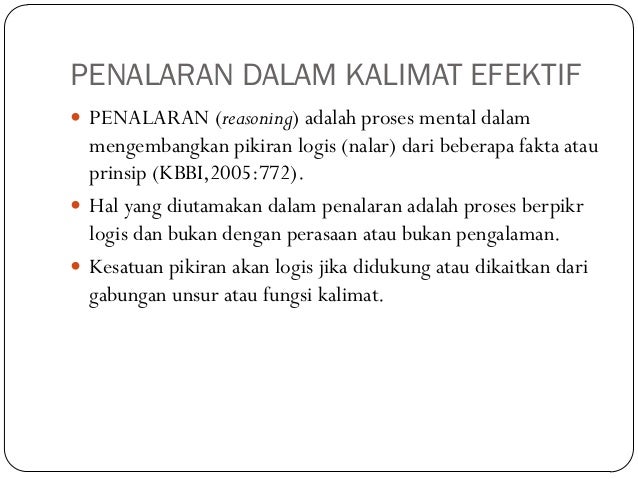 PENALARAN DALAM KALIMAT EFEKTIF

PENALARAN (reasoning) adalah proses mental dalam mengembangkan pikiran logis (nalar) dari beberapa fakta atau prinsip (KBBI,2005:772).

Hal yang diutamakan dalam penalaran adalah proses berpikr logis dan bukan dengan perasaan atau bukan pengalaman.

Kesatuan pikiran akan logis jika didukung atau dikaitkan dari gabungan unsur atau fungsi kalimat.